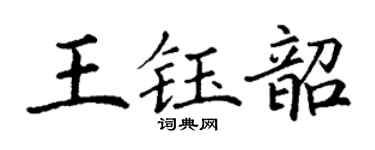 王钰韶
词典网